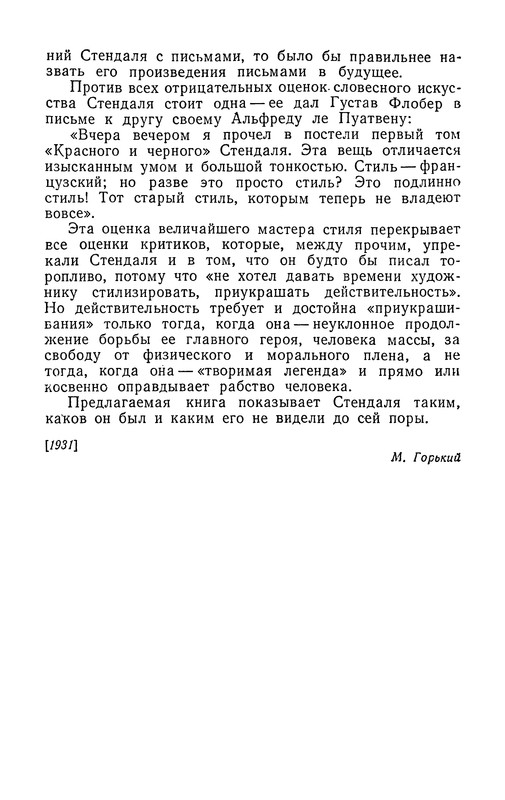 ний Стендаля с письмами, то было бы правильнее назвать его произведения письмами в будущее.

Против всех отрицательных оценок словесного искусства Стендаля стоит одна — ее дал Густав Флобер в письме к другу своему Альфреду ле Пуатвену:

«Вчера вечером я прочел в постели первый том «Красного и черного» Стендаля. Эта вещь отличается изысканным умом и большой тонкостью. Стиль — французский; но разве это просто стиль? Это подлинно стиль! Тот старый стиль, которым теперь не владеют вовсе».

Эта оценка величайшего мастера стиля перекрывает все оценки критиков, которые, между прочим, упрекали Стендаля и в том, что он будто бы писал торопливо, потому что «не хотел давать времени художнику стилизировать, приукрашать действительность». Но действительность требует и достойна «приукрашивания» только тогда, когда она — неуклонное продолжение борьбы ее главного героя, человека массы, за свободу от физического и морального плена, а не тогда, когда она — «творимая легенда» и прямо или косвенно оправдывает рабство человека.

Предлагаемая книга показывает Стендаля таким, каков он был и каким его не видели до сей поры.

[1931]

М. Горький